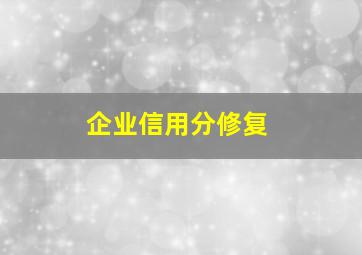 企业信用分修复